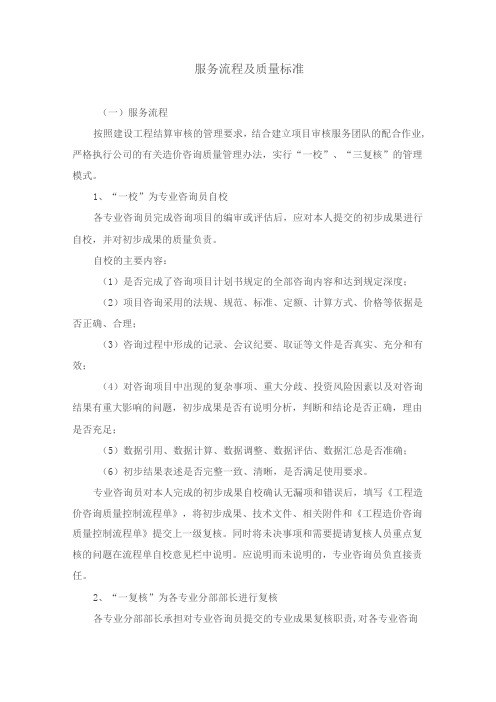 服务流程及质量标准

（一）服务流程

按照建设工程结算审核的管理要求，结合建立项目审核服务团队的配合作业，严格执行公司的有关造价咨询质量管理办法，实行“一校”、“三复核”的管理模式。

1、“一校”为专业咨询员自校

各专业咨询员完成咨询项目的编审或评估后，应对本人提交的初步成果进行自校，并对初步成果的质量负责。

自校的主要内容：

（1）是否完成了咨询项目计划书规定的全部咨询内容和达到规定深度；

（2）项目咨询采用的法规、规范、标准、定额、计算方式、价格等依据是否正确、合理；

（3）咨询过程中形成的记录、会议纪要、取证等文件是否真实、充分和有效；

（4）对咨询项目中出现的复杂事项、重大分歧、投资风险因素以及对咨询结果有重大影响的问题，初步成果是否有说明分析，判断和结论是否正确，理由是否充足；

（5）数据引用、数据计算、数据调整、数据评估、数据汇总是否准确；

（6）初步结果表述是否完整一致、清晰，是否满足使用要求。

专业咨询员对本人完成的初步成果自校确认无漏项和错误后，填写《工程造价咨询质量控制流程单》，将初步成果、技术文件、相关附件和《工程造价咨询质量控制流程单》提交上一级复核。同时将未决事项和需要提请复核人员重点复核的问题在流程单自校意见栏中说明。应说明而未说明的，专业咨询员负直接责任。

2、“一复核”为各专业分部部长进行复核

各专业分部部长承担对专业咨询员提交的专业成果复核职责，对各专业咨询